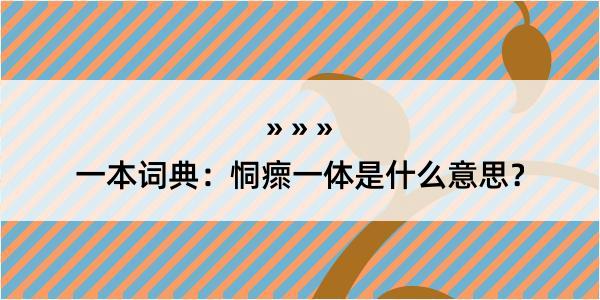 » » »

一本词典：恫瘝一体是什么意思？